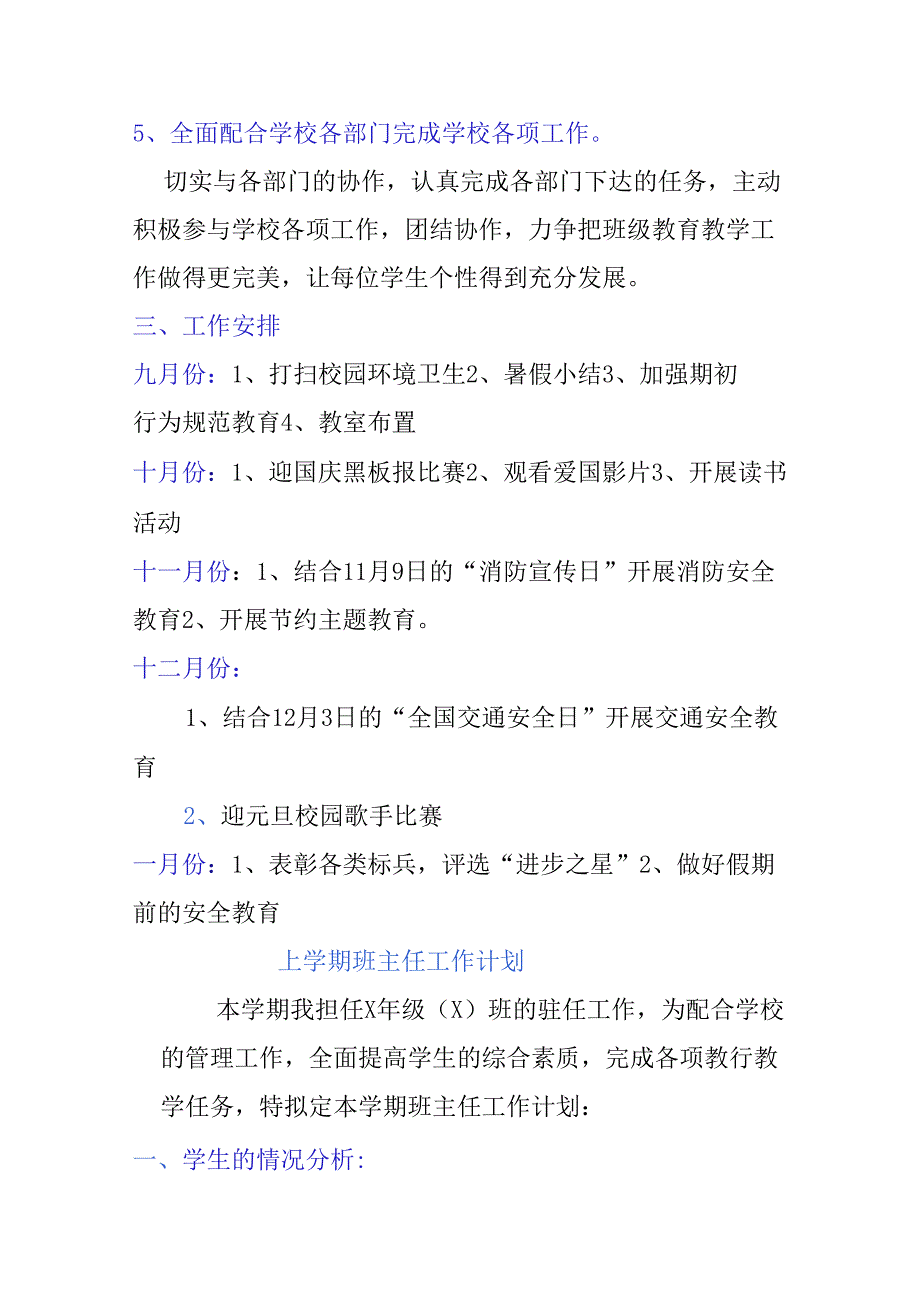 5、全面配合学校各部门完成学校各项工作。

切实与各部门的协作，认真完成各部门下达的任务，主动积极参与学校各项工作，团结协作，力争把班级教育教学工作做得更完美，让每位学生个性得到充分发展。

三、工作安排

九月份：1、打扫校园环境卫生2、暑假小结3、加强期初行为规范教育4、教室布置

十月份：1、迎国庆黑板报比赛2、观看爱国影片3、开展读书活动

十一月份：1、结合11月9日的“消防宣传日”开展消防安全教育2、开展节约主题教育。

十二月份：

1、结合12月3日的“全国交通安全日”开展交通安全教育

2、迎元旦校园歌手比赛

一月份：1、表彰各类标兵，评选“进步之星”2、做好假期前的安全教育

上学期班主任工作计划

本学期我担任X年级（X）班的驻任工作，为配合学校的管理工作，全面提高学生的综合素质，完成各项教行教学任务，特拟定本学期班主任工作计划：

一、学生的情况分析: